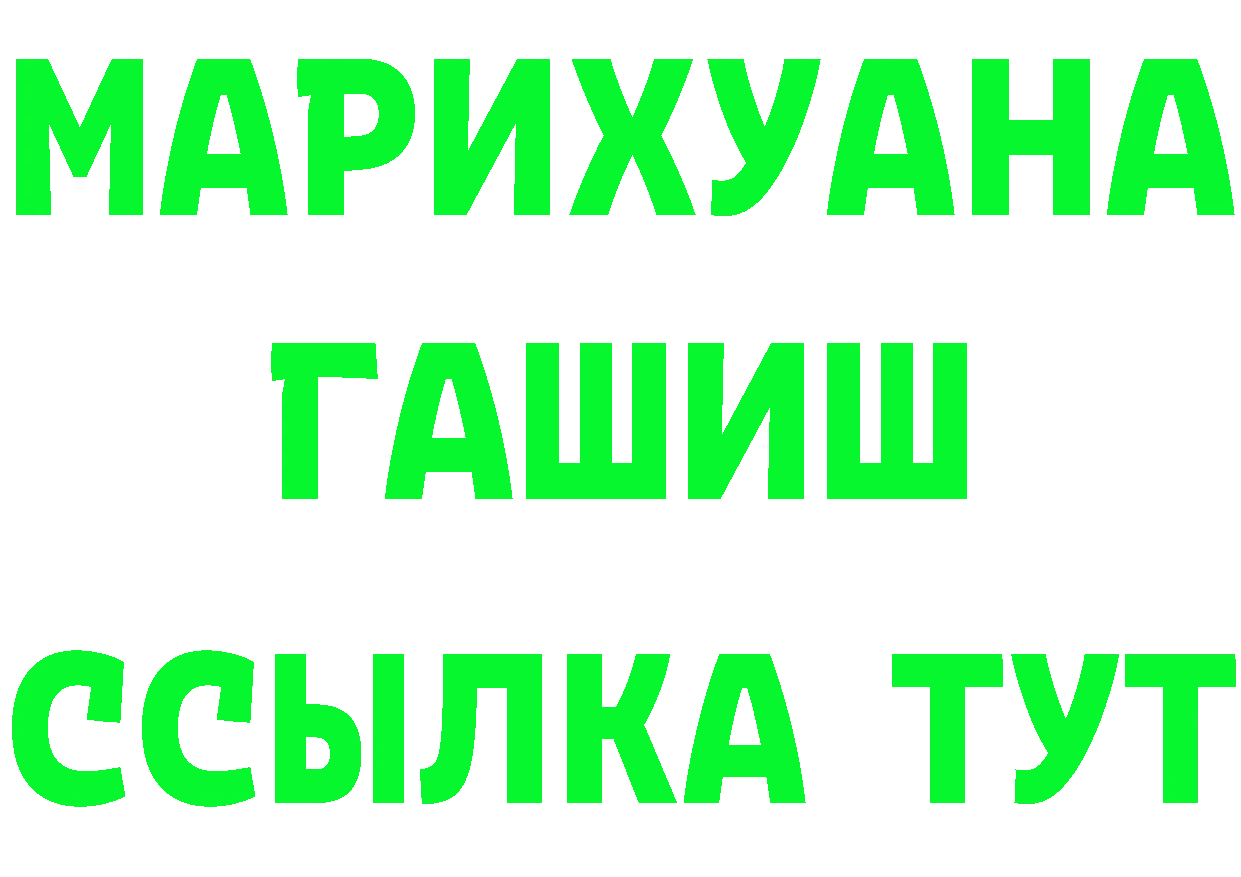 МАРИХУАНА
ГАШИШ
ССЫЛКА ТУТ